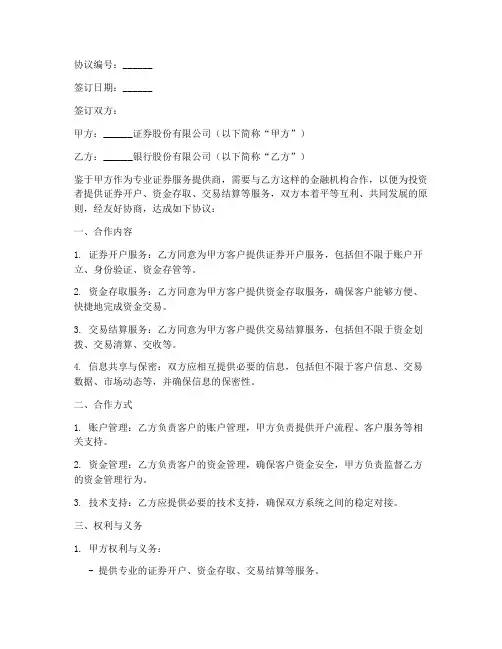 协议编号：______

签订日期：______

签订双方：

甲方：______证券股份有限公司（以下简称“甲方”）

乙方：______银行股份有限公司（以下简称“乙方”）

鉴于甲方作为专业证券服务提供商，需要与乙方这样的金融机构合作，以便为投资者提供证券开户、资金存取、交易结算等服务，双方本着平等互利、共同发展的原则，经友好协商，达成如下协议：

一、合作内容

1. 证券开户服务：乙方同意为甲方客户提供证券开户服务，包括但不限于账户开立、身份验证、资金存管等。

2. 资金存取服务：乙方同意为甲方客户提供资金存取服务，确保客户能够方便、快捷地完成资金交易。

3. 交易结算服务：乙方同意为甲方客户提供交易结算服务，包括但不限于资金划拨、交易清算、交收等。

4. 信息共享与保密：双方应相互提供必要的信息，包括但不限于客户信息、交易数据、市场动态等，并确保信息的保密性。

二、合作方式

1. 账户管理：乙方负责客户的账户管理，甲方负责提供开户流程、客户服务等相关支持。

2. 资金管理：乙方负责客户的资金管理，确保客户资金安全，甲方负责监督乙方的资金管理行为。

3. 技术支持：乙方应提供必要的技术支持，确保双方系统之间的稳定对接。

三、权利与义务

1. 甲方权利与义务：

- 提供专业的证券开户、资金存取、交易结算等服务。